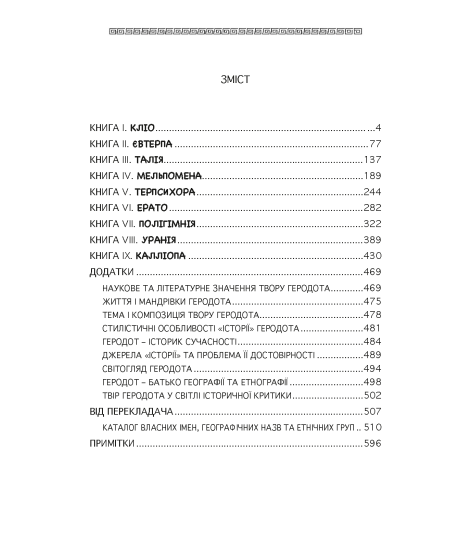 ЗМІСТ

КНИГА І. КЛІО ...4
КНИГА ІІ. ЄВТЕРПА ...77
КНИГА ІІІ. ТАЛІЯ...137
КНИГА IV. МЕЛЬПОМЕНА...189
КНИГА V. ТЕРПСИХОРА...244
КНИГА VI. ЕРАТО ...282
КНИГА VII. ПОЛІГІМНІЯ...322
КНИГА VIII. УРАНІЯ ...389
КНИГА IX. КАЛЛІОПА ...430
ДОДАТКИ ...469
НАУКОВЕ ТА ЛІТЕРАТУРНЕ ЗНАЧЕННЯ ТВОРУ ГЕРОДОТА...469
ЖИТТЯ І МАНДРІВКИ ГЕРОДОТА...475
ТЕМА І КОМПОЗИЦІЯ ТВОРУ ГЕРОДОТА...478
СТИЛІСТИЧНІ ОСОБЛИВОСТІ «ІСТОРІЇ» ГЕРОДОТА ...481
ГЕРОДОТ – ІСТОРИК СУЧАСНОСТІ...484
ДЖЕРЕЛА «ІСТОРІЇ» ТА ПРОБЛЕМА ЇЇ ДОСТОВІРНОСТІ ...489
СВІТОГЛЯД ГЕРОДОТА ...494
ГЕРОДОТ – БАТЬКО ГЕОГРАФІЇ ТА ЕТНОГРАФІЇ ...498
ТВІР ГЕРОДОТА У СВІТЛІ ІСТОРИЧНОЇ КРИТИКИ...502
ВІД ПЕРЕКЛАДАЧА ...507
КАТАЛОГ ВЛАСНИХ ІМЕН, ГЕОГРАФІЧНИХ НАЗВ ТА ЕТНІЧНИХ ГРУП .. 510
ПРИМІТКИ ...596